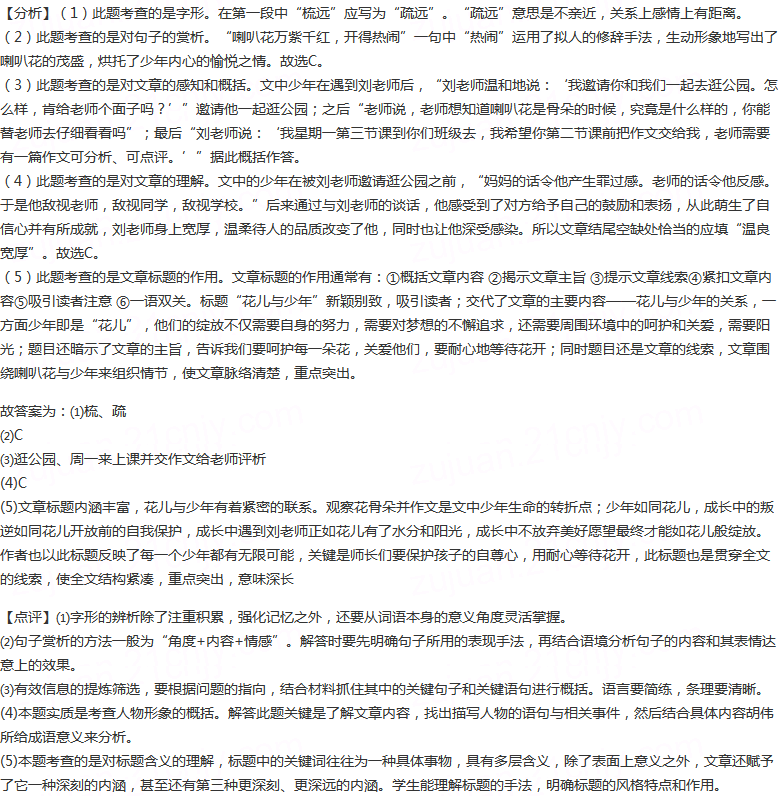 【分析】（1）此题考查的是字形。在第一段中“梳远”应写为“疏远”。“疏远”意思是不亲近，关系上感情上有距离。
（2）此题考查的是对句子的赏析。“喇叭花万紫千红，开得热闹”一句中“热闹”运用了拟人的修辞手法，生动形象地写出了喇叭花的茂盛，烘托了少年内心的愉悦之情。故选C。
（3）此题考查的是对文章的感知和概括。文中少年在遇到刘老师后，“刘老师温和地说：‘我邀请你和我们一起去逛公园。怎么样，肯给老师个面子吗？’”邀请他一起逛公园；之后“老师说，老师想知道喇叭花是骨朵的时候，究竟是什么样的，你能替老师去仔细看看吗”；最后“刘老师说：‘我星期一第三节课到你们班级去，我希望你第二节课前把作文交给我，老师需要有一篇作文可分析、可点评。’”据此概括作答。
（4）此题考查的是对文章的理解。文中的少年在被刘老师邀请逛公园之前，“妈妈的话令他产生罪过感。老师的话令他反感。于是他敌视老师，敌视同学，敌视学校。”后来通过与刘老师的谈话，他感受到了对方给予自己的鼓励和表扬，从此萌生了自信心并有所成就，刘老师身上宽厚，温柔待人的品质改变了他，同时也让他深受感染。所以文章结尾空缺处恰当的应填“温良宽厚”。故选C。
（5）此题考查的是文章标题的作用。文章标题的作用通常有：①概括文章内容 ②揭示文章主旨 ③提示文章线索④紧扣文章内容⑤吸引读者注意 ⑥一语双关。标题“花儿与少年”新颖别致，吸引读者；交代了文章的主要内容——花儿与少年的关系，一方面少年即是“花儿”，他们的绽放不仅需要自身的努力，需要对梦想的不懈追求，还需要周围环境中的呵护和关爱，需要阳光；题目还暗示了文章的主旨，告诉我们要呵护每一朵花，关爱他们，要耐心地等待花开；同时题目还是文章的线索，文章围绕喇叭花与少年来组织情节，使文章脉络清楚，重点突出。

故答案为：(1)梳、疏
(2)C
(3)逛公园、周一来上课并交作文给老师评析
(4)C
(5)文章标题内涵丰富，花儿与少年有着紧密的联系。观察花骨朵并作文是文中少年生命的转折点；少年如同花儿，成长中的叛逆如同花儿开放前的自我保护，成长中遇到刘老师正如花儿有了水分和阳光，成长中不放弃美好愿望最终才能如花儿般绽放。作者也以此标题反映了每一个少年都有无限可能，关键是师长们要保护孩子的自尊心，用耐心等待花开，此标题也是贯穿全文的线索，使全文结构紧凑，重点突出，意味深长

【点评】(1)字形的辨析除了注重积累，强化记忆之外，还要从词语本身的意义角度灵活掌握。
(2)句子赏析的方法一般为“角度+内容+情感”。解答时要先明确句子所用的表现手法，再结合语境分析句子的内容和其表情达意上的效果。
(3)有效信息的提炼筛选，要根据问题的指向，结合材料抓住其中的关键句子和关键语句进行概括。语言要简练，条理要清晰。
(4)本题实质是考查人物形象的概括。解答此题关键是了解文章内容，找出描写人物的语句与相关事件，然后结合具体内容胡伟所给成语意义来分析。
(5)本题考查的是对标题含义的理解，标题中的关键词往往为一种具体事物，具有多层含义，除了表面上意义之外，文章还赋予了它一种深刻的内涵，甚至还有第三种更深刻、更深远的内涵。学生能理解标题的手法，明确标题的风格特点和作用。